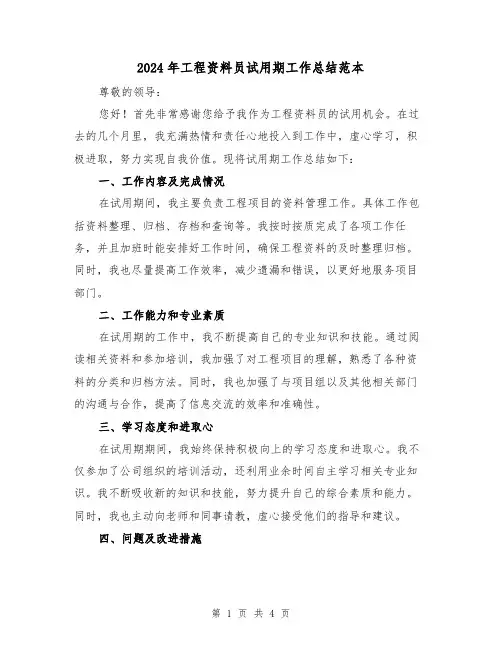 2024年工程资料员试用期工作总结范本

尊敬的领导:

您好！首先非常感谢您给予我作为工程资料员的试用机会。在过去的几个月里，我充满热情和责任心地投入到工作中，虚心学习，积极进取，努力实现自我价值。现将试用期工作总结如下:

一、工作内容及完成情况

在试用期间，我主要负责工程项目的资料管理工作。具体工作包括资料整理、归档、存档和查询等。我按时按质完成了各项工作任务，并且加班时能安排好工作时间，确保工程资料的及时整理归档。同时，我也尽量提高工作效率，减少遗漏和错误，以更好地服务项目部门。

二、工作能力和专业素质

在试用期的工作中，我不断提高自己的专业知识和技能。通过阅读相关资料和参加培训，我加强了对工程项目的理解，熟悉了各种资料的分类和归档方法。同时，我也加强了与项目组以及其他相关部门的沟通与合作，提高了信息交流的效率和准确性。

三、学习态度和进取心

在试用期期间，我始终保持积极向上的学习态度和进取心。我不仅参加了公司组织的培训活动，还利用业余时间自主学习相关专业知识。我不断吸收新的知识和技能，努力提升自己的综合素质和能力。同时，我也主动向老师和同事请教，虚心接受他们的指导和建议。

四、问题及改进措施

第 1 页 共 4 页